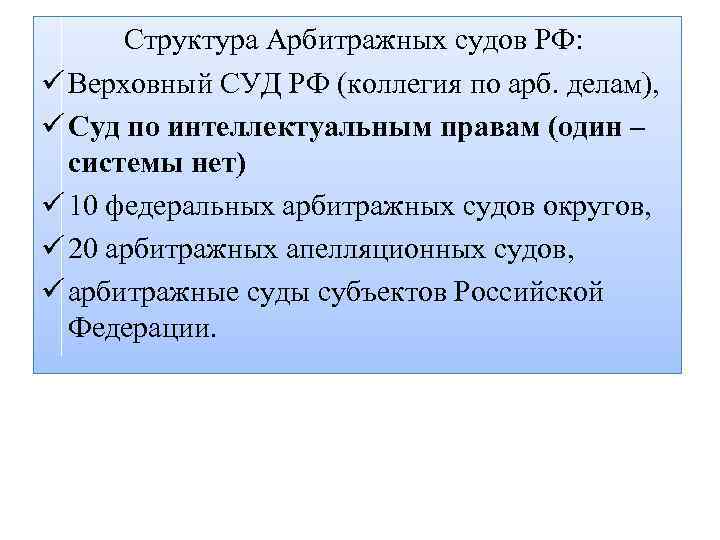 Структура Арбитражных судов РФ:

✓ Верховный СУД РФ (коллегия по арб. делам),

✓ Суд по интеллектуальным правам (один – системы нет)

✓ 10 федеральных арбитражных судов округов,

✓ 20 арбитражных апелляционных судов,

✓ арбитражные суды субъектов Российской Федерации.